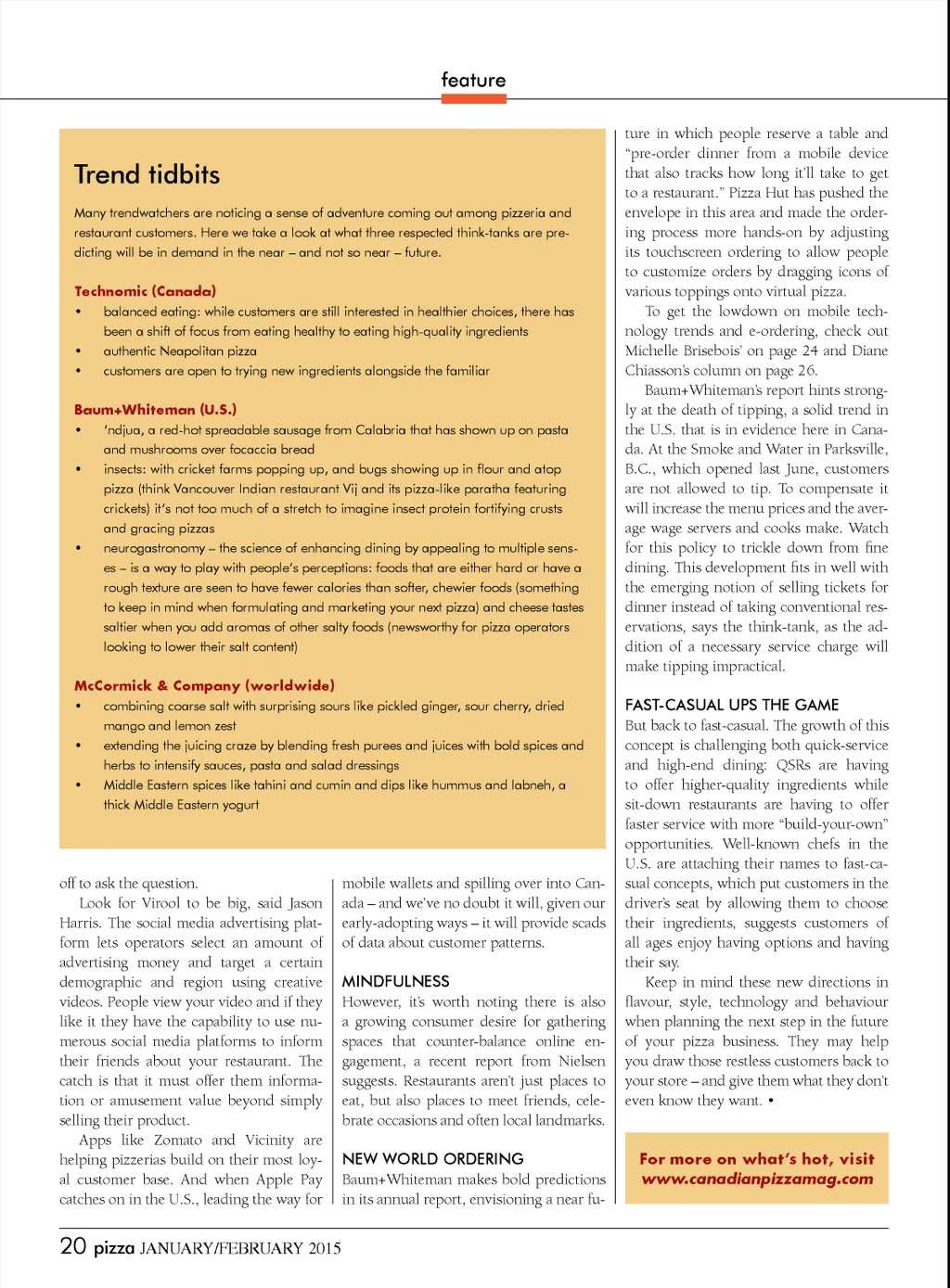 feature

Trend tidbits

Many trendwatchers are noticing a sense of adventure coming out among pizzeria and restaurant customers. Here we take a look at what three respected think-tanks are predicting will be in demand in the near – and not so near – future.

Technomic (Canada)
• balanced eating: while customers are still interested in healthier choices, there has been a shift of focus from eating healthy to eating high-quality ingredients
• authentic Neapolitan pizza
• customers are open to trying new ingredients alongside the familiar

Baum+Whiteman (U.S.)
• 'ndjua, a red-hot spreadable sausage from Calabria that has shown up on pasta and mushrooms over focaccia bread
• insects: with cricket farms popping up, and bugs showing up in flour and atop pizza (think Vancouver Indian restaurant Vij and its pizza-like paratha featuring crickets) it's not too much of a stretch to imagine insect protein fortifying crusts and gracing pizzas
• neurogastronomy – the science of enhancing dining by appealing to multiple senses – is a way to play with people's perceptions: foods that are either hard or have a rough texture are seen to have fewer calories than softer, chewier foods (something to keep in mind when formulating and marketing your next pizza) and cheese tastes saltier when you add aromas of other salty foods (newsworthy for pizza operators looking to lower their salt content)

McCormick & Company (worldwide)
• combining coarse salt with surprising sours like pickled ginger, sour cherry, dried mango and lemon zest
• extending the juicing craze by blending fresh purees and juices with bold spices and herbs to intensify sauces, pasta and salad dressings
• Middle Eastern spices like tahini and cumin and dips like hummus and labneh, a thick Middle Eastern yogurt

off to ask the question.

Look for Virool to be big, said Jason Harris. The social media advertising platform lets operators select an amount of advertising money and target a certain demographic and region using creative videos. People view your video and if they like it they have the capability to use numerous social media platforms to inform their friends about your restaurant. The catch is that it must offer them information or amusement value beyond simply selling their product.

Apps like Zomato and Vicinity are helping pizzerias build on their most loyal customer base. And when Apple Pay catches on in the U.S., leading the way for mobile wallets and spilling over into Canada – and we've no doubt it will, given our early-adopting ways – it will provide scads of data about customer patterns.

MINDFULNESS
However, it's worth noting there is also a growing consumer desire for gathering spaces that counter-balance online engagement, a recent report from Nielsen suggests. Restaurants aren't just places to eat, but also places to meet friends, celebrate occasions and often local landmarks.

NEW WORLD ORDERING
Baum+Whiteman makes bold predictions in its annual report, envisioning a near future in which people reserve a table and "pre-order dinner from a mobile device that also tracks how long it'll take to get to a restaurant." Pizza Hut has pushed the envelope in this area and made the ordering process more hands-on by adjusting its touchscreen ordering to allow people to customize orders by dragging icons of various toppings onto virtual pizza.

To get the lowdown on mobile technology trends and e-ordering, check out Michelle Brisebois' on page 24 and Diane Chiasson's column on page 26.

Baum+Whiteman's report hints strongly at the death of tipping, a solid trend in the U.S. that is in evidence here in Canada. At the Smoke and Water in Parksville, B.C., which opened last June, customers are not allowed to tip. To compensate it will increase the menu prices and the average wage servers and cooks make. Watch for this policy to trickle down from fine dining. This development fits in well with the emerging notion of selling tickets for dinner instead of taking conventional reservations, says the think-tank, as the addition of a necessary service charge will make tipping impractical.

FAST-CASUAL UPS THE GAME
But back to fast-casual. The growth of this concept is challenging both quick-service and high-end dining: QSRs are having to offer higher-quality ingredients while sit-down restaurants are having to offer faster service with more "build-your-own" opportunities. Well-known chefs in the U.S. are attaching their names to fast-casual concepts, which put customers in the driver's seat by allowing them to choose their ingredients, suggests customers of all ages enjoy having options and having their say.

Keep in mind these new directions in flavour, style, technology and behaviour when planning the next step in the future of your pizza business. They may help you draw those restless customers back to your store – and give them what they don't even know they want. •

For more on what's hot, visit www.canadianpizzamag.com

20 pizza JANUARY/FEBRUARY 2015